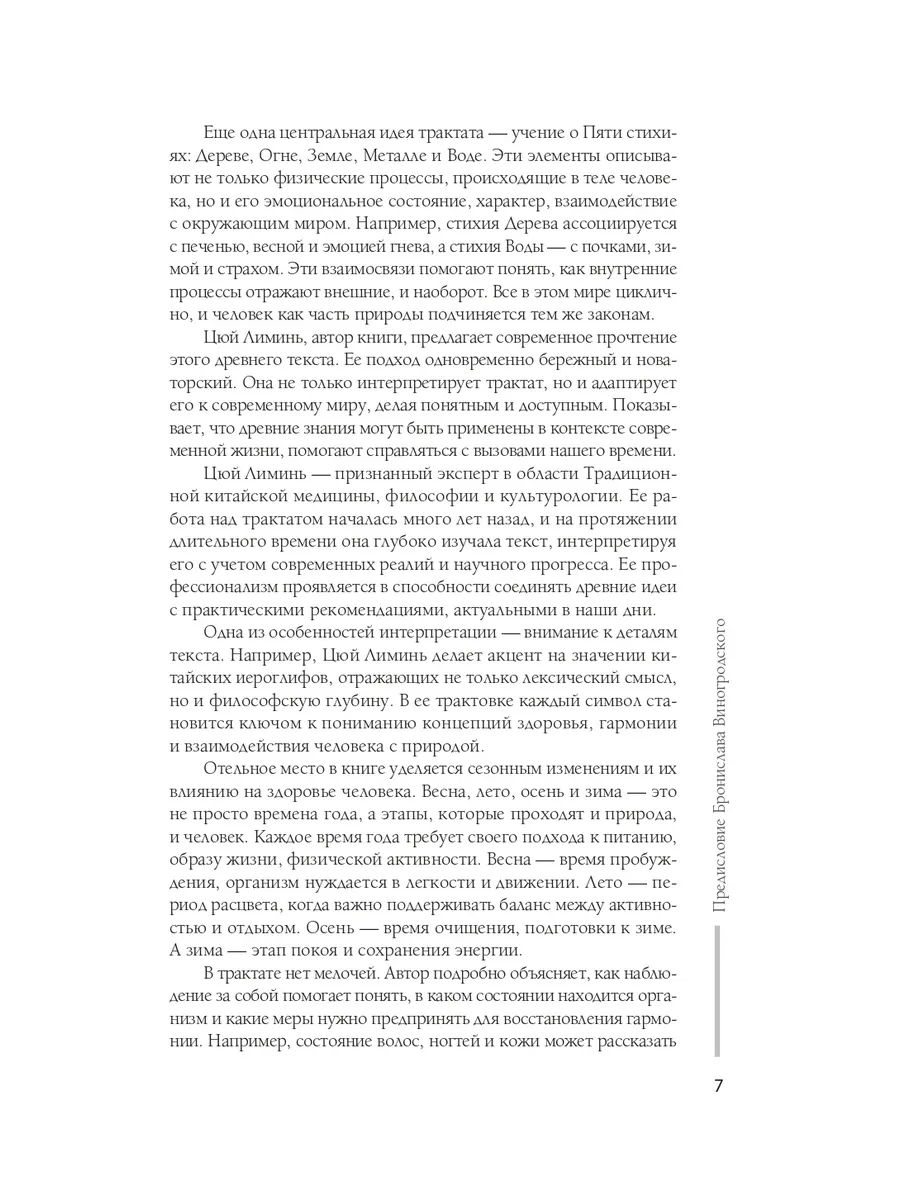 Еще одна центральная идея трактата — учение о Пяти стихиях: Дереве, Огне, Земле, Металле и Воде. Эти элементы описывают не только физические процессы, происходящие в теле человека, но и его эмоциональное состояние, характер, взаимодействие с окружающим миром. Например, стихия Дерева ассоциируется с печенью, весной и эмоцией гнева, а стихия Воды — с почками, зимой и страхом. Эти взаимосвязи помогают понять, как внутренние процессы отражают внешние, и наоборот. Все в этом мире циклично, и человек как часть природы подчиняется тем же законам.

Цюй Лиминь, автор книги, предлагает современное прочтение этого древнего текста. Ее подход одновременно бережный и новаторский. Она не только интерпретирует трактат, но и адаптирует его к современному миру, делая понятным и доступным. Показывает, что древние знания могут быть применены в контексте современной жизни, помогают справляться с вызовами нашего времени.

Цюй Лиминь — признанный эксперт в области Традиционной китайской медицины, философии и культурологии. Ее работа над трактатом началась много лет назад, и на протяжении длительного времени она глубоко изучала текст, интерпретируя его с учетом современных реалий и научного прогресса. Ее профессионализм проявляется в способности соединять древние идеи с практическими рекомендациями, актуальными в наши дни.

Одна из особенностей интерпретации — внимание к деталям текста. Например, Цюй Лиминь делает акцент на значении китайских иероглифов, отражающих не только лексический смысл, но и философскую глубину. В ее трактовке каждый символ становится ключом к пониманию концепций здоровья, гармонии и взаимодействия человека с природой.

Отельное место в книге уделяется сезонным изменениям и их влиянию на здоровье человека. Весна, лето, осень и зима — это не просто времена года, а этапы, которые проходят и природа, и человек. Каждое время года требует своего подхода к питанию, образу жизни, физической активности. Весна — время пробуждения, организм нуждается в легкости и движении. Лето — период расцвета, когда важно поддерживать баланс между активностью и отдыхом. Осень — время очищения, подготовки к зиме. А зима — этап покоя и сохранения энергии.

В трактате нет мелочей. Автор подробно объясняет, как наблюдение за собой помогает понять, в каком состоянии находится организм и какие меры нужно предпринять для восстановления гармонии. Например, состояние волос, ногтей и кожи может рассказать

Предисловие Бронислава Виногродского

7